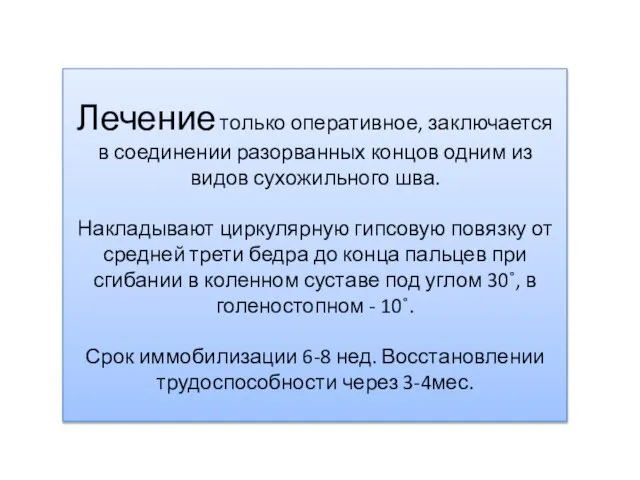 Лечение только оперативное, заключается в соединении разорванных концов одним из видов сухожильного шва.

Накладывают циркулярную гипсовую повязку от средней трети бедра до конца пальцев при сгибании в коленном суставе под углом 30˚, в голеностопном - 10˚.

Срок иммобилизации 6-8 нед. Восстановлении трудоспособности через 3-4мес.